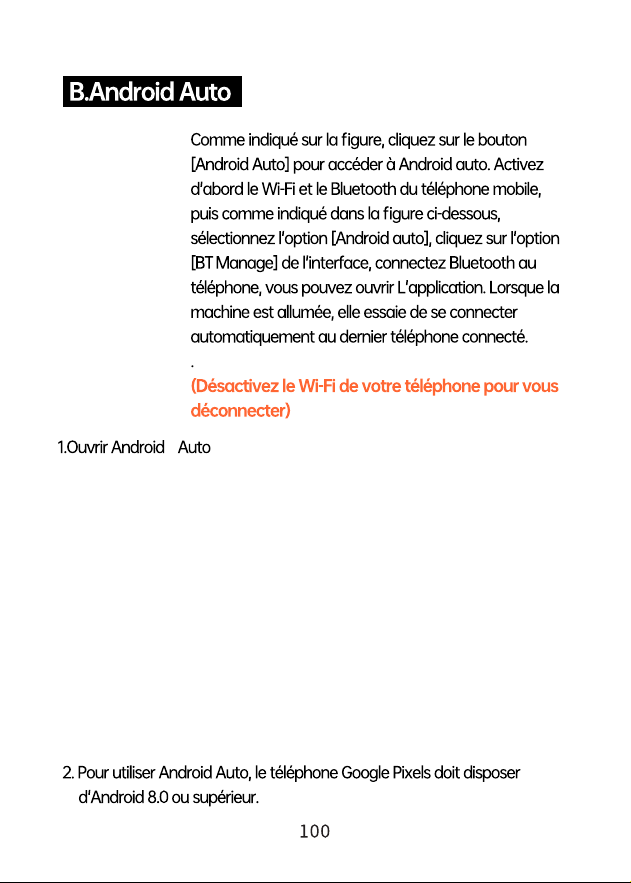 B.Android Auto

Comme indiqué sur la figure, cliquez sur le bouton [Android Auto] pour accéder à Android auto. Activez d'abord le Wi-Fi et le Bluetooth du téléphone mobile, puis comme indiqué dans la figure ci-dessous, sélectionnez l'option [Android auto], cliquez sur l'option [BT Manage] de l'interface, connectez Bluetooth au téléphone, vous pouvez ouvrir L'application. Lorsque la machine est allumée, elle essaie de se connecter automatiquement au dernier téléphone connecté.

.

(Désactivez le Wi-Fi de votre téléphone pour vous déconnecter)

1.Ouvrir Android Auto

2. Pour utiliser Android Auto, le téléphone Google Pixels doit disposer d'Android 8.0 ou supérieur.

100